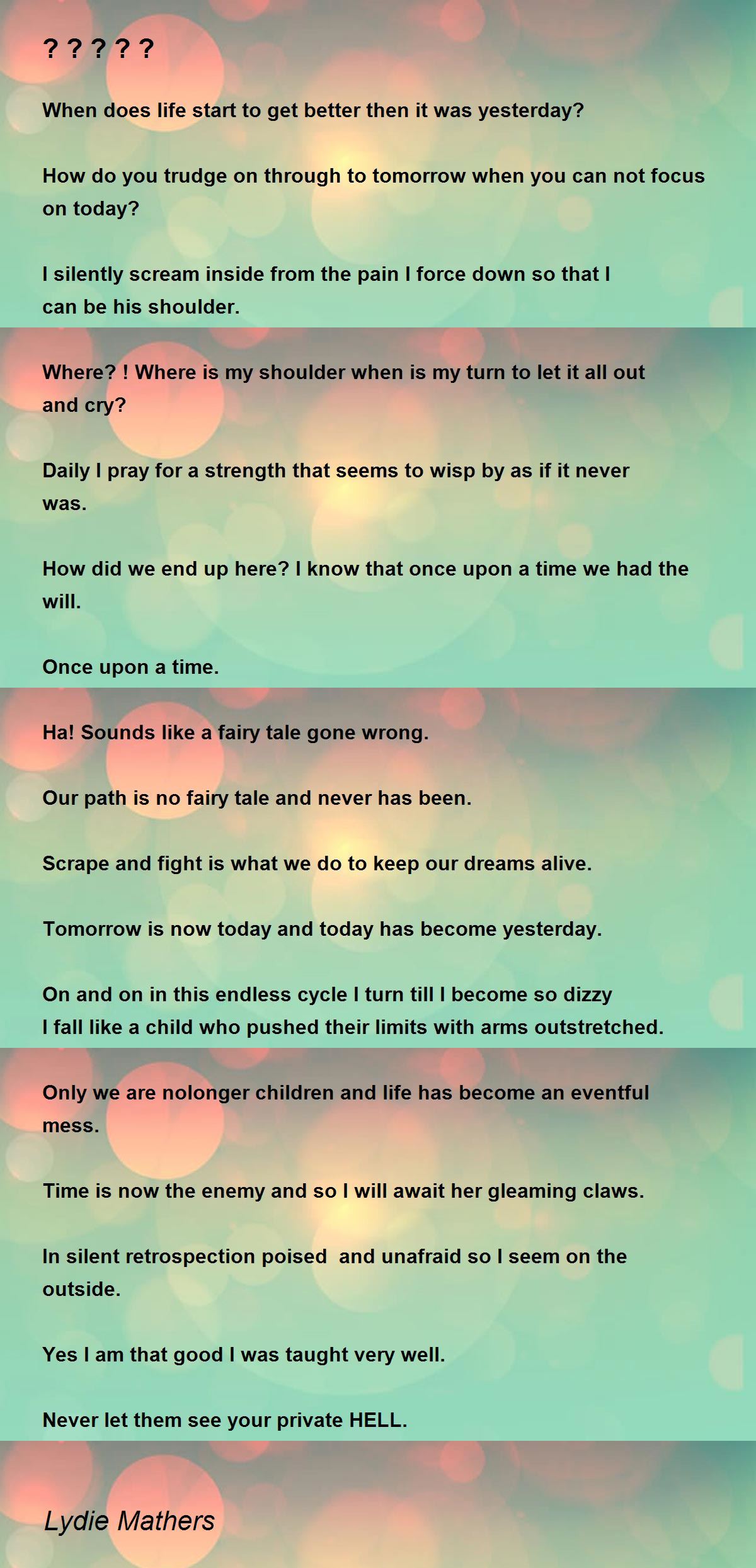 ? ? ? ? ?

When does life start to get better then it was yesterday?

How do you trudge on through to tomorrow when you can not focus on today?

I silently scream inside from the pain I force down so that I can be his shoulder.

Where? ! Where is my shoulder when is my turn to let it all out and cry?

Daily I pray for a strength that seems to wisp by as if it never was.

How did we end up here? I know that once upon a time we had the will.

Once upon a time.

Ha! Sounds like a fairy tale gone wrong.

Our path is no fairy tale and never has been.

Scrape and fight is what we do to keep our dreams alive.

Tomorrow is now today and today has become yesterday.

On and on in this endless cycle I turn till I become so dizzy
I fall like a child who pushed their limits with arms outstretched.

Only we are nolonger children and life has become an eventful mess.

Time is now the enemy and so I will await her gleaming claws.

In silent retrospection poised and unafraid so I seem on the outside.

Yes I am that good I was taught very well.

Never let them see your private HELL.

Lydie Mathers